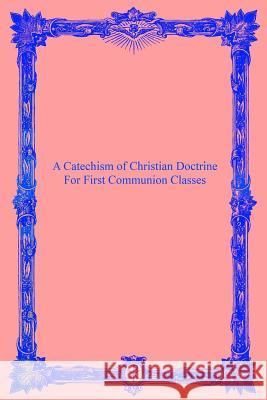 A Catechism of Christian Doctrine
For First Communion Classes

Kraina Książek